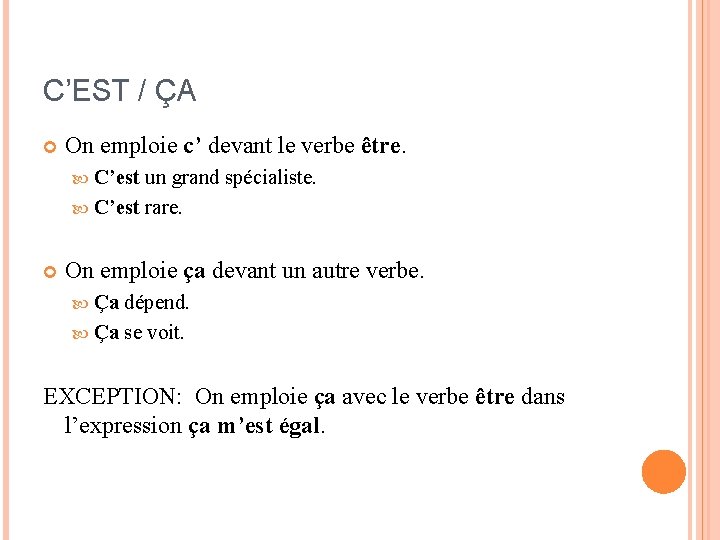 C'EST / ÇA

On emploie c' devant le verbe être.

C'est un grand spécialiste.

C'est rare.

On emploie ça devant un autre verbe.

Ça dépend.

Ça se voit.

EXCEPTION: On emploie ça avec le verbe être dans l'expression ça m'est égal.